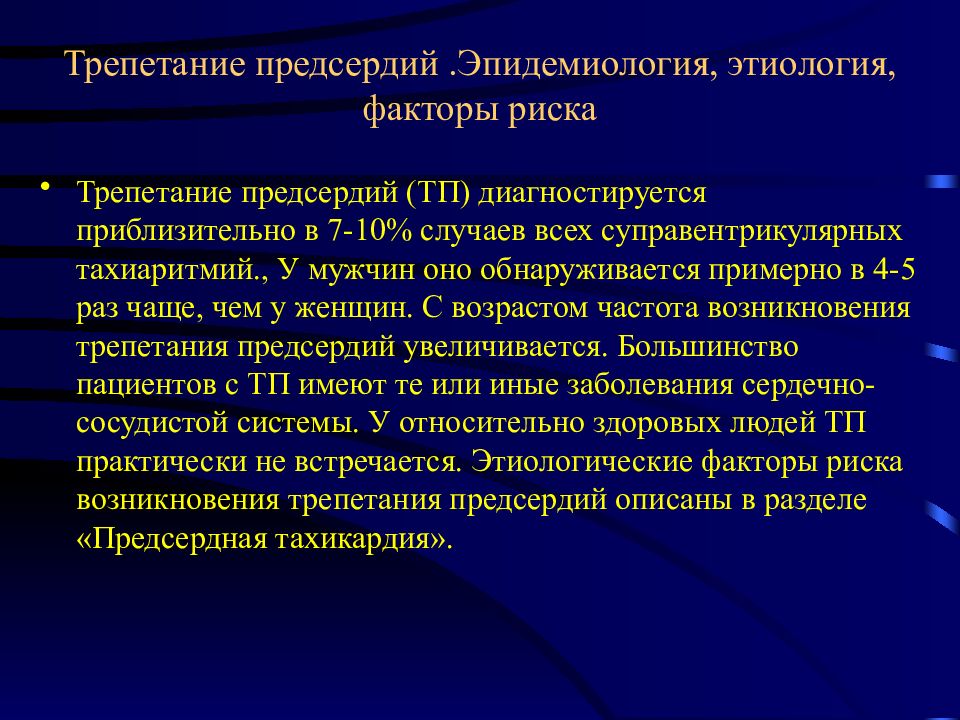 Трепетание предсердий .Эпидемиология, этиология, факторы риска

• Трепетание предсердий (ТП) диагностируется приблизительно в 7-10% случаев всех суправентрикулярных тахиаритмий., У мужчин оно обнаруживается примерно в 4-5 раз чаще, чем у женщин. С возрастом частота возникновения трепетания предсердий увеличивается. Большинство пациентов с ТП имеют те или иные заболевания сердечно-сосудистой системы. У относительно здоровых людей ТП практически не встречается. Этиологические факторы риска возникновения трепетания предсердий описаны в разделе «Предсердная тахикардия».